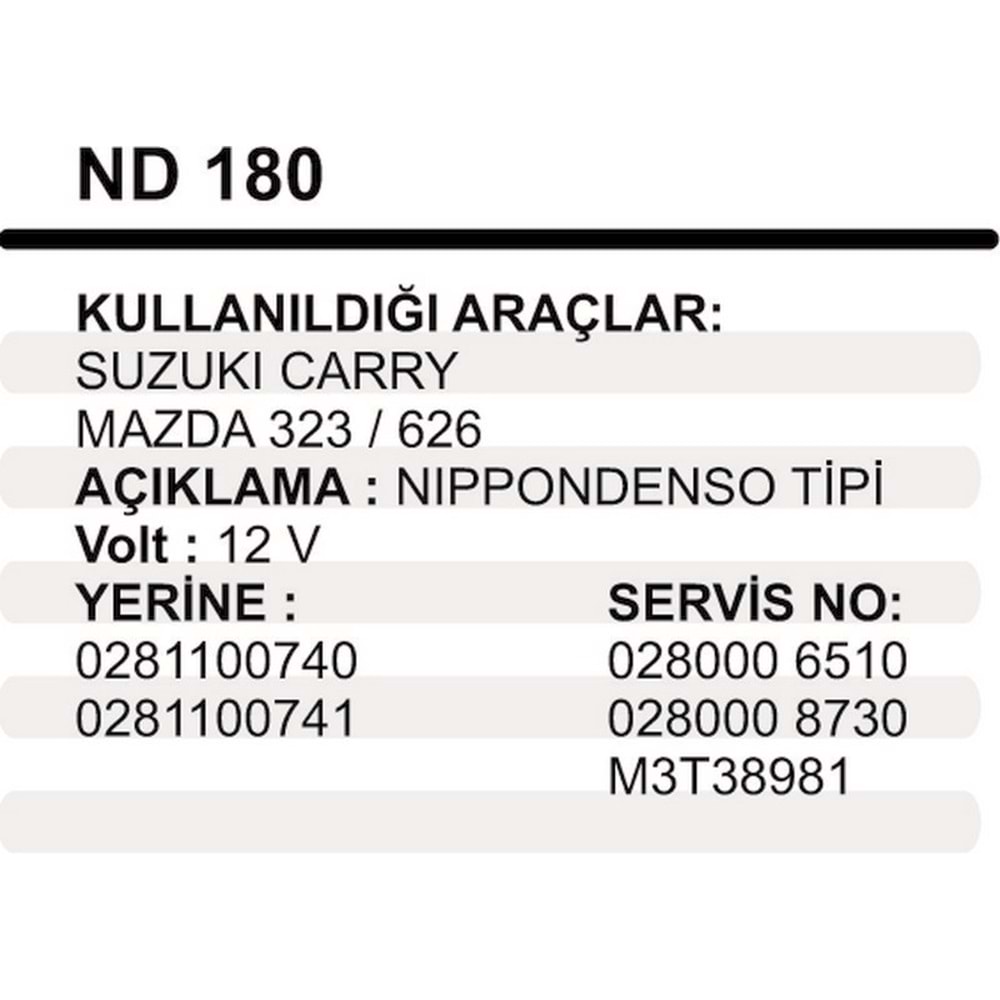 ND 180

KULLANILDIĞI ARAÇLAR:
SUZUKI CARRY
MAZDA 323 / 626
AÇIKLAMA : NIPPONDENSO TİPİ
Volt : 12 V

YERİNE :
0281100740
0281100741

SERVİS NO:
028000 6510
028000 8730
M3T38981